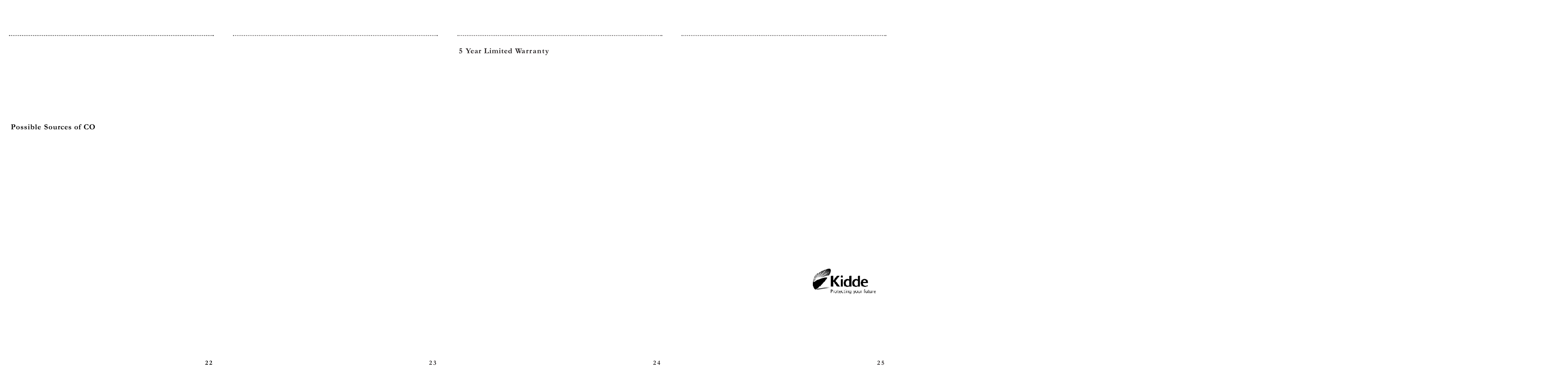 Possible Sources of CO

22

23

5 Year Limited Warranty

24

Kidde
Protecting your future

25